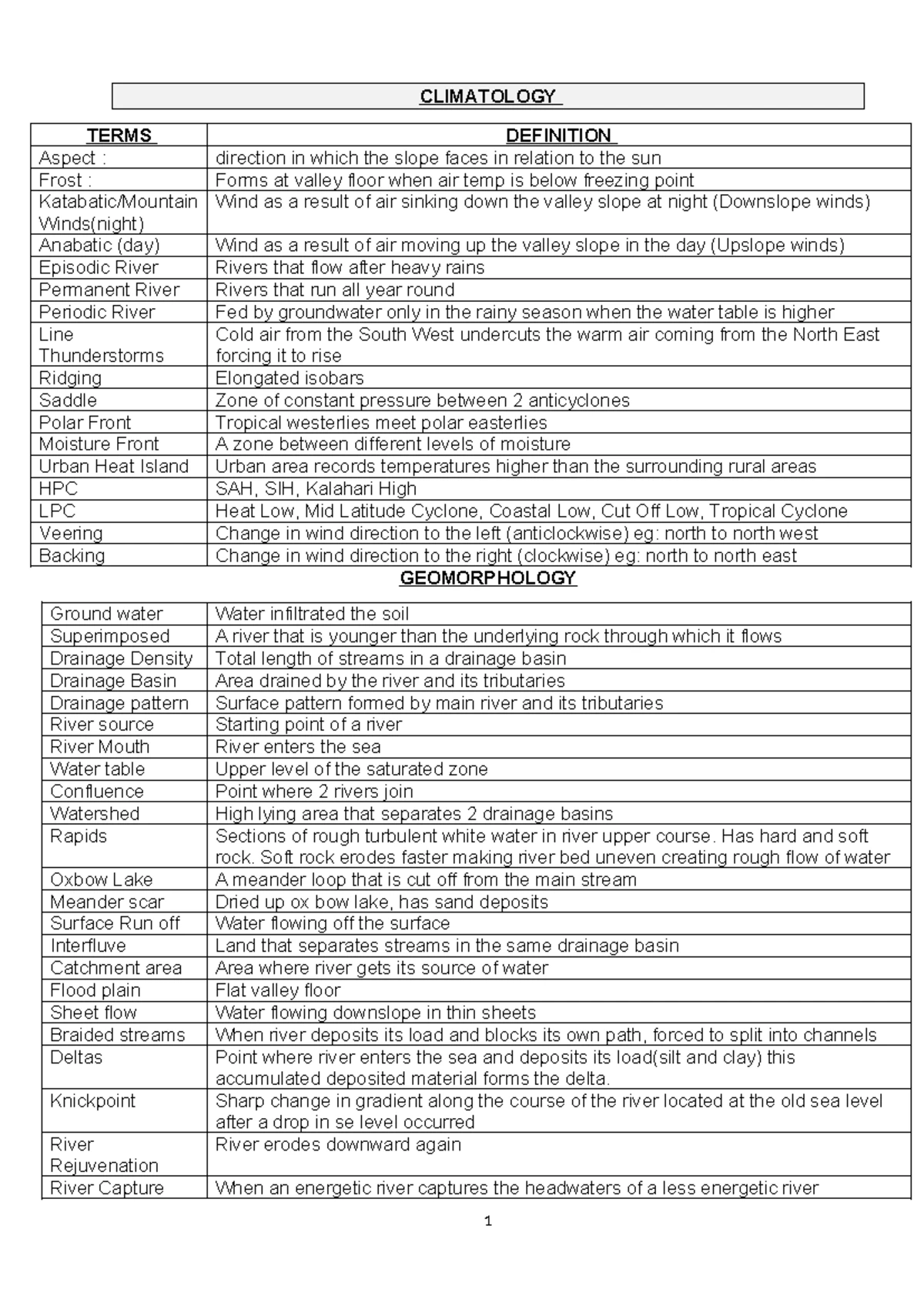 CLIMATOLOGY

| TERMS | DEFINITION |
|---|---|
| Aspect : | direction in which the slope faces in relation to the sun |
| Frost : | Forms at valley floor when air temp is below freezing point |
| Katabatic/Mountain Winds(night) | Wind as a result of air sinking down the valley slope at night (Downslope winds) |
| Anabatic (day) | Wind as a result of air moving up the valley slope in the day (Upslope winds) |
| Episodic River | Rivers that flow after heavy rains |
| Permanent River | Rivers that run all year round |
| Periodic River | Fed by groundwater only in the rainy season when the water table is higher |
| Line Thunderstorms | Cold air from the South West undercuts the warm air coming from the North East forcing it to rise |
| Ridging | Elongated isobars |
| Saddle | Zone of constant pressure between 2 anticyclones |
| Polar Front | Tropical westerlies meet polar easterlies |
| Moisture Front | A zone between different levels of moisture |
| Urban Heat Island | Urban area records temperatures higher than the surrounding rural areas |
| HPC | SAH, SIH, Kalahari High |
| LPC | Heat Low, Mid Latitude Cyclone, Coastal Low, Cut Off Low, Tropical Cyclone |
| Veering | Change in wind direction to the left (anticlockwise) eg: north to north west |
| Backing | Change in wind direction to the right (clockwise) eg: north to north east |

GEOMORPHOLOGY

| | |
|---|---|
| Ground water | Water infiltrated the soil |
| Superimposed | A river that is younger than the underlying rock through which it flows |
| Drainage Density | Total length of streams in a drainage basin |
| Drainage Basin | Area drained by the river and its tributaries |
| Drainage pattern | Surface pattern formed by main river and its tributaries |
| River source | Starting point of a river |
| River Mouth | River enters the sea |
| Water table | Upper level of the saturated zone |
| Confluence | Point where 2 rivers join |
| Watershed | High lying area that separates 2 drainage basins |
| Rapids | Sections of rough turbulent white water in river upper course. Has hard and soft rock. Soft rock erodes faster making river bed uneven creating rough flow of water |
| Oxbow Lake | A meander loop that is cut off from the main stream |
| Meander scar | Dried up ox bow lake, has sand deposits |
| Surface Run off | Water flowing off the surface |
| Interfluve | Land that separates streams in the same drainage basin |
| Catchment area | Area where river gets its source of water |
| Flood plain | Flat valley floor |
| Sheet flow | Water flowing downslope in thin sheets |
| Braided streams | When river deposits its load and blocks its own path, forced to split into channels |
| Deltas | Point where river enters the sea and deposits its load(silt and clay) this accumulated deposited material forms the delta. |
| Knickpoint | Sharp change in gradient along the course of the river located at the old sea level after a drop in se level occurred |
| River Rejuvenation | River erodes downward again |
| River Capture | When an energetic river captures the headwaters of a less energetic river |

1